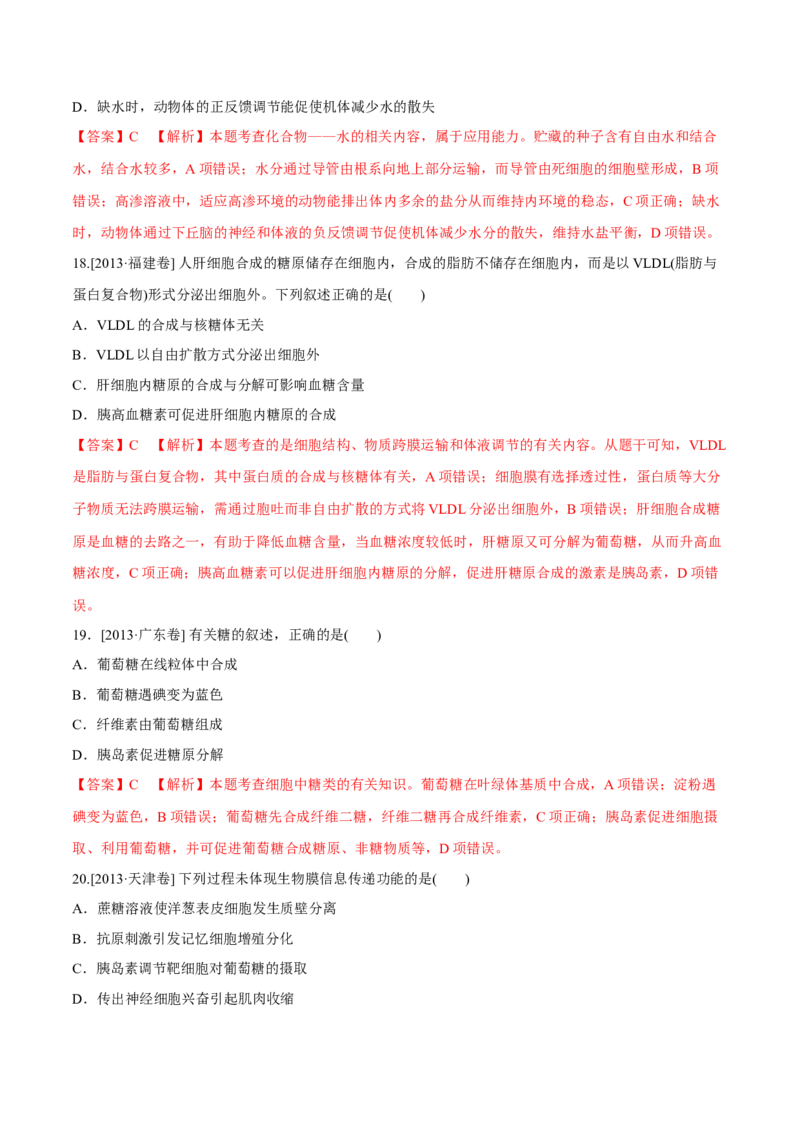 D．缺水时，动物体的正反馈调节能促使机体减少水的散失

【答案】C 【解析】本题考查化合物——水的相关内容，属于应用能力。贮藏的种子含有自由水和结合水，结合水较多，A项错误；水分通过导管由根系向地上部分运输，而导管由死细胞的细胞壁形成，B项错误；高渗溶液中，适应高渗环境的动物能排出体内多余的盐分从而维持内环境的稳态，C项正确；缺水时，动物体通过下丘脑的神经和体液的负反馈调节促使机体减少水分的散失，维持水盐平衡，D项错误。

18.[2013·福建卷]人肝细胞合成的糖原储存在细胞内，合成的脂肪不储存在细胞内，而是以VLDL(脂肪与蛋白复合物)形式分泌出细胞外。下列叙述正确的是( )

A．VLDL的合成与核糖体无关

B．VLDL以自由扩散方式分泌出细胞外

C．肝细胞内糖原的合成与分解可影响血糖含量

D．胰高血糖素可促进肝细胞内糖原的合成

【答案】C 【解析】本题考查的是细胞结构、物质跨膜运输和体液调节的有关内容。从题干可知，VLDL是脂肪与蛋白复合物，其中蛋白质的合成与核糖体有关，A项错误；细胞膜有选择透过性，蛋白质等大分子物质无法跨膜运输，需通过胞吐而非自由扩散的方式将VLDL分泌出细胞外，B项错误；肝细胞合成糖原是血糖的去路之一，有助于降低血糖含量，当血糖浓度较低时，肝糖原又可分解为葡萄糖，从而升高血糖浓度，C项正确；胰高血糖素可以促进肝细胞内糖原的分解，促进肝糖原合成的激素是胰岛素，D项错误。

19．[2013·广东卷]有关糖的叙述，正确的是( )

A．葡萄糖在线粒体中合成

B．葡萄糖遇碘变为蓝色

C．纤维素由葡萄糖组成

D．胰岛素促进糖原分解

【答案】C 【解析】本题考查细胞中糖类的有关知识。葡萄糖在叶绿体基质中合成，A项错误；淀粉遇碘变为蓝色，B项错误；葡萄糖先合成纤维二糖，纤维二糖再合成纤维素，C项正确；胰岛素促进细胞摄取、利用葡萄糖，并可促进葡萄糖合成糖原、非糖物质等，D项错误。

20.[2013·天津卷]下列过程未体现生物膜信息传递功能的是( )

A．蔗糖溶液使洋葱表皮细胞发生质壁分离

B．抗原刺激引发记忆细胞增殖分化

C．胰岛素调节靶细胞对葡萄糖的摄取

D．传出神经细胞兴奋引起肌肉收缩